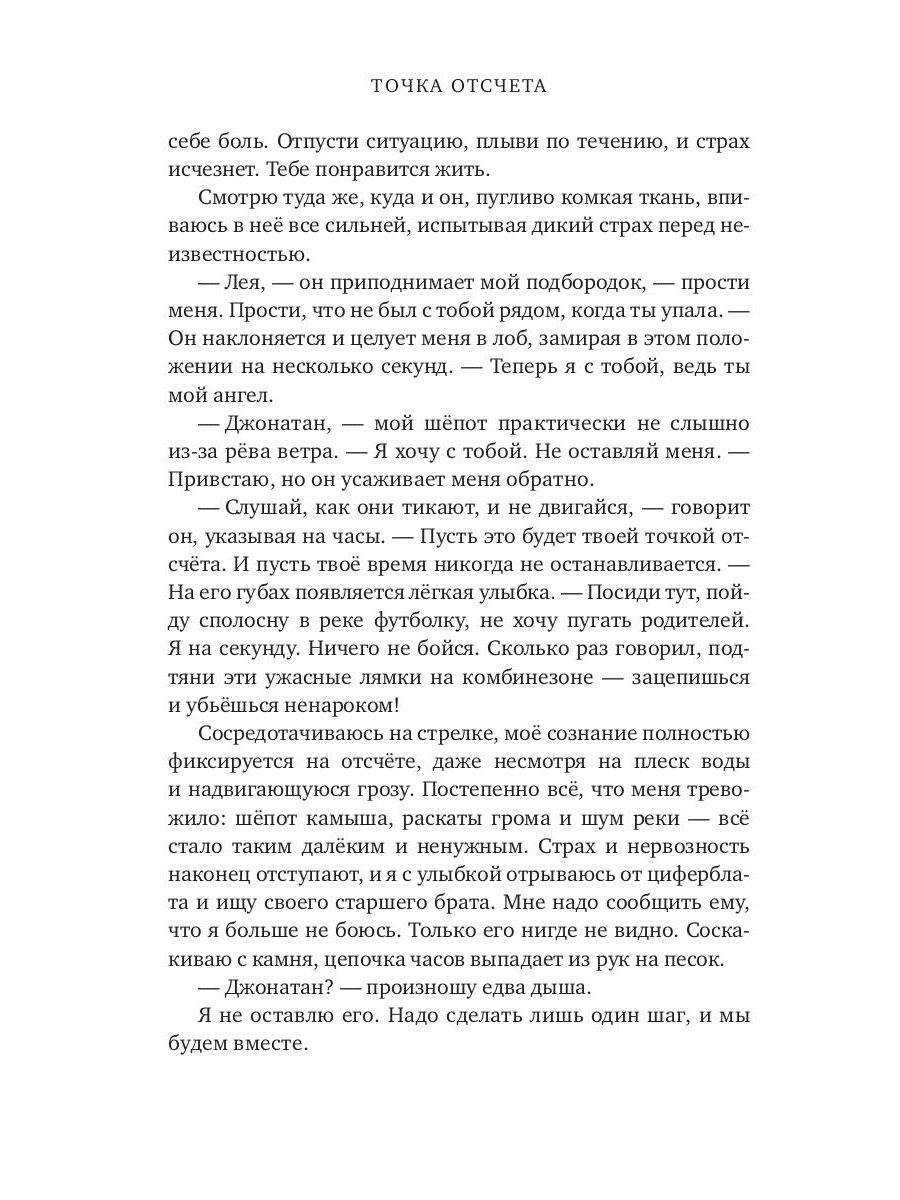 ТОЧКА ОТСЧЕТА

себе боль. Отпусти ситуацию, плыви по течению, и страх исчезнет. Тебе понравится жить.

Смотрю туда же, куда и он, пугливо комкая ткань, впиваюсь в неё все сильней, испытывая дикий страх перед неизвестностью.

— Лея, — он приподнимает мой подбородок, — прости меня. Прости, что не был с тобой рядом, когда ты упала. — Он наклоняется и целует меня в лоб, замирая в этом положении на несколько секунд. — Теперь я с тобой, ведь ты мой ангел.

— Джонатан, — мой шёпот практически не слышно из-за рёва ветра. — Я хочу с тобой. Не оставляй меня. — Привстаю, но он усаживает меня обратно.

— Слушай, как они тикают, и не двигайся, — говорит он, указывая на часы. — Пусть это будет твоей точкой отсчёта. И пусть твоё время никогда не останавливается. — На его губах появляется лёгкая улыбка. — Посиди тут, пойду сполосну в реке футболку, не хочу пугать родителей. Я на секунду. Ничего не бойся. Сколько раз говорил, подтяни эти ужасные лямки на комбинезоне — зацепишься и убьёшься ненароком!

Сосредотачиваюсь на стрелке, моё сознание полностью фиксируется на отсчёте, даже несмотря на плеск воды и надвигающуюся грозу. Постепенно всё, что меня тревожило: шёпот камыша, раскаты грома и шум реки — всё стало таким далёким и ненужным. Страх и нервозность наконец отступают, и я с улыбкой отрываюсь от циферблата и ищу своего старшего брата. Мне надо сообщить ему, что я больше не боюсь. Только его нигде не видно. Соскакиваю с камня, цепочка часов выпадает из рук на песок.

— Джонатан? — произношу едва дыша.

Я не оставлю его. Надо сделать лишь один шаг, и мы будем вместе.